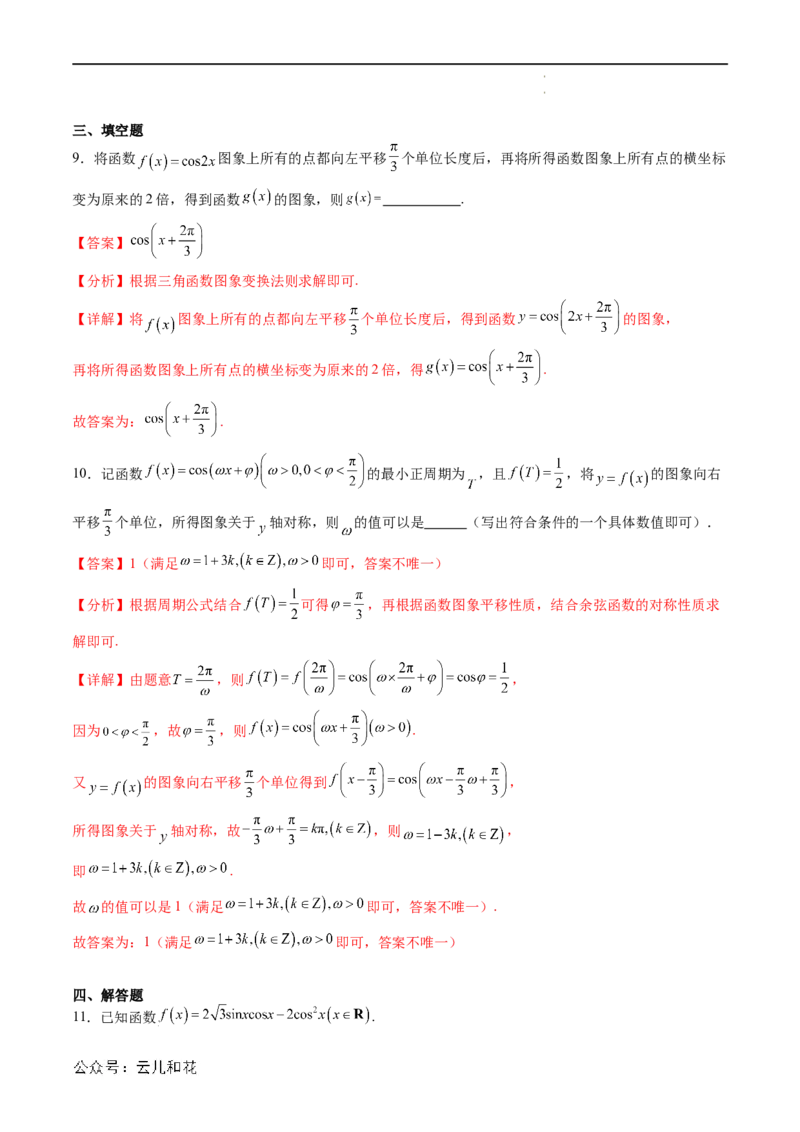 三、填空题

9．将函数$f(x)=\cos 2x$图象上所有的点都向左平移$\frac{\pi}{3}$个单位长度后，再将所得函数图象上所有点的横坐标变为原来的2倍，得到函数$g(x)$的图象，则$g(x)=$____.

【答案】$\cos\left(x+\frac{2\pi}{3}\right)$

【分析】根据三角函数图象变换法则求解即可.

【详解】将$f(x)$图象上所有的点都向左平移$\frac{\pi}{3}$个单位长度后，得到函数$y=\cos\left(2x+\frac{2\pi}{3}\right)$的图象，

再将所得函数图象上所有点的横坐标变为原来的2倍，得$g(x)=\cos\left(x+\frac{2\pi}{3}\right)$.

故答案为：$\cos\left(x+\frac{2\pi}{3}\right)$.

10．记函数$f(x)=\cos(\omega x+\varphi)\left(\omega>0,0<\varphi<\frac{\pi}{2}\right)$的最小正周期为$T$，且$f(T)=\frac{1}{2}$，将$y=f(x)$的图象向右平移$\frac{\pi}{3}$个单位，所得图象关于$y$轴对称，则$\omega$的值可以是____（写出符合条件的一个具体数值即可）.

【答案】1（满足$\omega=1+3k,(k\in Z),\omega>0$即可，答案不唯一）

【分析】根据周期公式结合$f(T)=\frac{1}{2}$可得$\varphi=\frac{\pi}{3}$，再根据函数图象平移性质，结合余弦函数的对称性质求解即可.

【详解】由题意$T=\frac{2\pi}{\omega}$，则$f(T)=f\left(\frac{2\pi}{\omega}\right)=\cos\left(\omega\times\frac{2\pi}{\omega}+\varphi\right)=\cos\varphi=\frac{1}{2}$，

因为$0<\varphi<\frac{\pi}{2}$，故$\varphi=\frac{\pi}{3}$，则$f(x)=\cos\left(\omega x+\frac{\pi}{3}\right)(\omega>0)$.

又$y=f(x)$的图象向右平移$\frac{\pi}{3}$个单位得到$f\left(x-\frac{\pi}{3}\right)=\cos\left(\omega x-\frac{\pi}{3}\omega+\frac{\pi}{3}\right)$，

所得图象关于$y$轴对称，故$-\frac{\pi}{3}\omega+\frac{\pi}{3}=k\pi,(k\in Z)$，则$\omega=1-3k,(k\in Z)$，

即$\omega=1+3k,(k\in Z),\omega>0$.

故$\omega$的值可以是1（满足$\omega=1+3k,(k\in Z),\omega>0$即可，答案不唯一）.

故答案为：1（满足$\omega=1+3k,(k\in Z),\omega>0$即可，答案不唯一）

四、解答题

11．已知函数$f(x)=2\sqrt{3}\sin x\cos x-2\cos^2 x(x\in \mathbf{R})$.

公众号：云儿和花